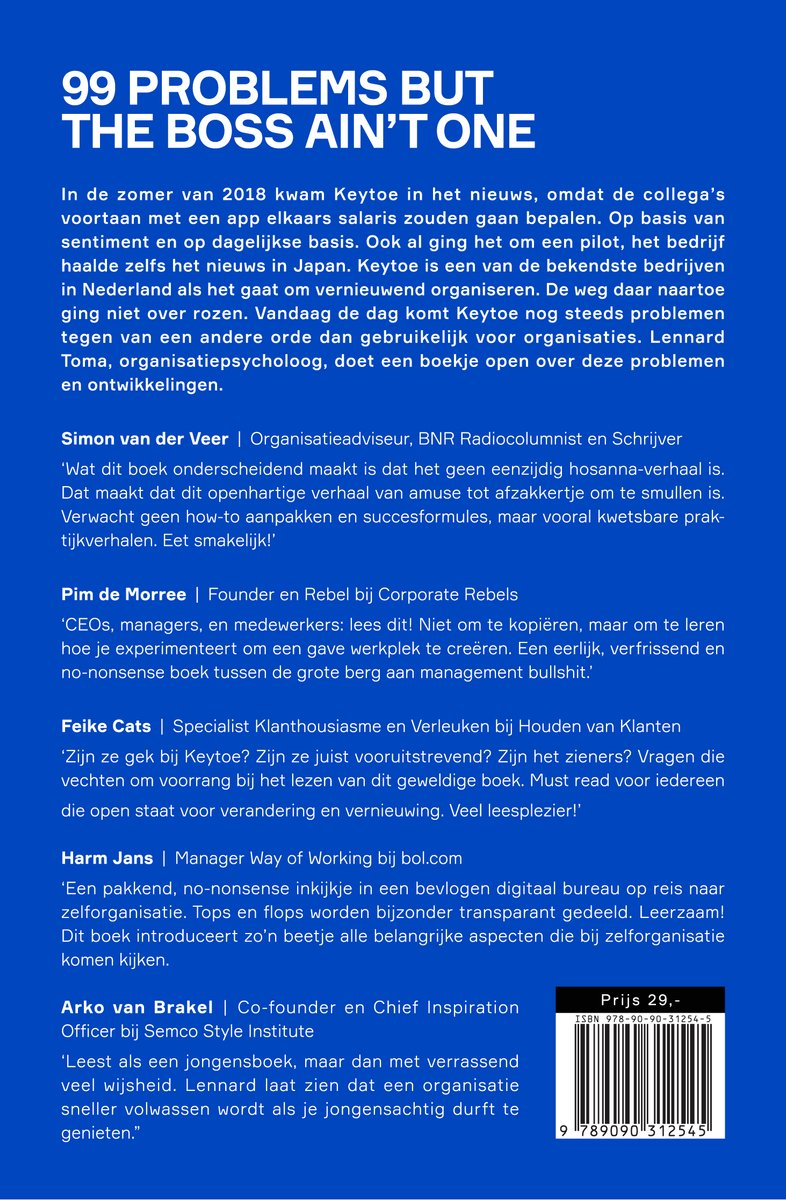 99 PROBLEMS BUT
THE BOSS AIN'T ONE

In de zomer van 2018 kwam Keytoe in het nieuws, omdat de collega's voortaan met een app elkaars salaris zouden gaan bepalen. Op basis van sentiment en op dagelijkse basis. Ook al ging het om een pilot, het bedrijf haalde zelfs het nieuws in Japan. Keytoe is een van de bekendste bedrijven in Nederland als het gaat om vernieuwend organiseren. De weg daar naartoe ging niet over rozen. Vandaag de dag komt Keytoe nog steeds problemen tegen van een andere orde dan gebruikelijk voor organisaties. Lennard Toma, organisatiepsycholoog, doet een boekje open over deze problemen en ontwikkelingen.

Simon van der Veer | Organisatieadviseur, BNR Radiocolumnist en Schrijver

'Wat dit boek onderscheidend maakt is dat het geen eenzijdig hosanna-verhaal is. Dat maakt dat dit openhartige verhaal van amuse tot afzakkertje om te smullen is. Verwacht geen how-to aanpakken en succesformules, maar vooral kwetsbare praktijkverhalen. Eet smakelijk!'

Pim de Morree | Founder en Rebel bij Corporate Rebels

'CEOs, managers, en medewerkers: lees dit! Niet om te kopiëren, maar om te leren hoe je experimenteert om een gave werkplek te creëren. Een eerlijk, verfrissend en no-nonsense boek tussen de grote berg aan management bullshit.'

Feike Cats | Specialist Klanthousiasme en Verleuken bij Houden van Klanten

'Zijn ze gek bij Keytoe? Zijn ze juist vooruitstrevend? Zijn het zieners? Vragen die vechten om voorrang bij het lezen van dit geweldige boek. Must read voor iedereen die open staat voor verandering en vernieuwing. Veel leesplezier!'

Harm Jans | Manager Way of Working bij bol.com

'Een pakkend, no-nonsense inkijkje in een bevlogen digitaal bureau op reis naar zelforganisatie. Tops en flops worden bijzonder transparant gedeeld. Leerzaam! Dit boek introduceert zo'n beetje alle belangrijke aspecten die bij zelforganisatie komen kijken.

Arko van Brakel | Co-founder en Chief Inspiration Officer bij Semco Style Institute

'Leest als een jongensboek, maar dan met verrassend veel wijsheid. Lennard laat zien dat een organisatie sneller volwassen wordt als je jongensachtig durft te genieten."

Prijs 29,-
ISBN 978-90-90-31254-5
9 789090 312545